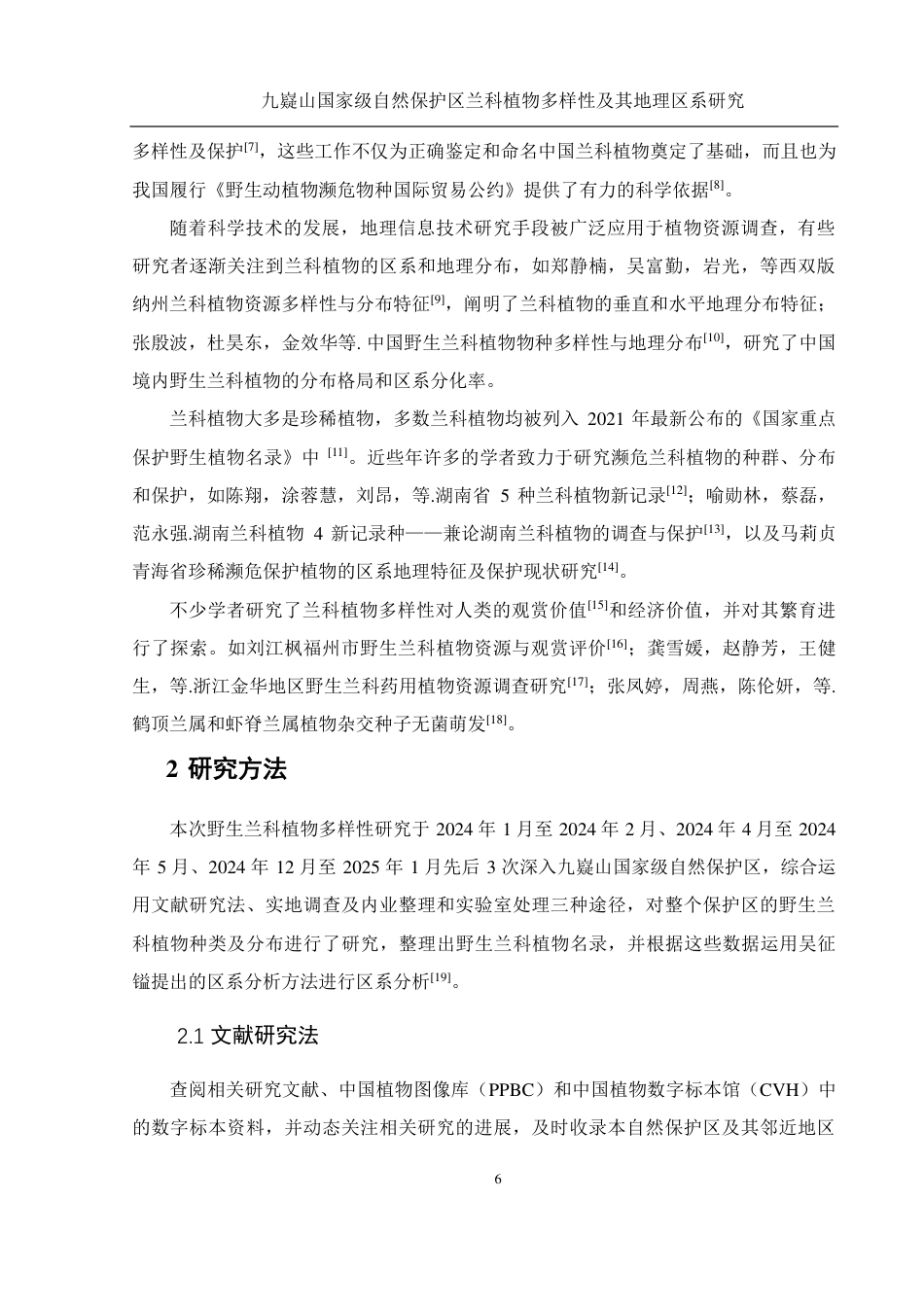 九嶷山国家级自然保护区兰科植物多样性及其地理区系研究

多样性及保护$^{[7]}$，这些工作不仅为正确鉴定和命名中国兰科植物奠定了基础，而且也为我国履行《野生动植物濒危物种国际贸易公约》提供了有力的科学依据$^{[8]}$。

随着科学技术的发展，地理信息技术研究手段被广泛应用于植物资源调查，有些研究者逐渐关注到兰科植物的区系和地理分布，如郑静楠，吴富勤，岩光，等西双版纳州兰科植物资源多样性与分布特征$^{[9]}$，阐明了兰科植物的垂直和水平地理分布特征；张殷波，杜昊东，金效华等. 中国野生兰科植物物种多样性与地理分布$^{[10]}$，研究了中国境内野生兰科植物的分布格局和区系分化率。

兰科植物大多是珍稀植物，多数兰科植物均被列入 2021 年最新公布的《国家重点保护野生植物名录》中 $^{[11]}$。近些年许多的学者致力于研究濒危兰科植物的种群、分布和保护，如陈翔，涂蓉慧，刘昂，等.湖南省 5 种兰科植物新记录$^{[12]}$；喻勋林，蔡磊，范永强.湖南兰科植物 4 新记录种——兼论湖南兰科植物的调查与保护$^{[13]}$，以及马莉贞青海省珍稀濒危保护植物的区系地理特征及保护现状研究$^{[14]}$。

不少学者研究了兰科植物多样性对人类的观赏价值$^{[15]}$和经济价值，并对其繁育进行了探索。如刘江枫福州市野生兰科植物资源与观赏评价$^{[16]}$；龚雪媛，赵静芳，王健生，等.浙江金华地区野生兰科药用植物资源调查研究$^{[17]}$；张凤婷，周燕，陈伦妍，等.鹤顶兰属和虾脊兰属植物杂交种子无菌萌发$^{[18]}$。

2 研究方法

本次野生兰科植物多样性研究于 2024 年 1 月至 2024 年 2 月、2024 年 4 月至 2024 年 5 月、2024 年 12 月至 2025 年 1 月先后 3 次深入九嶷山国家级自然保护区，综合运用文献研究法、实地调查及内业整理和实验室处理三种途径，对整个保护区的野生兰科植物种类及分布进行了研究，整理出野生兰科植物名录，并根据这些数据运用吴征镒提出的区系分析方法进行区系分析$^{[19]}$。

2.1 文献研究法

查阅相关研究文献、中国植物图像库（PPBC）和中国植物数字标本馆（CVH）中的数字标本资料，并动态关注相关研究的进展，及时收录本自然保护区及其邻近地区

6